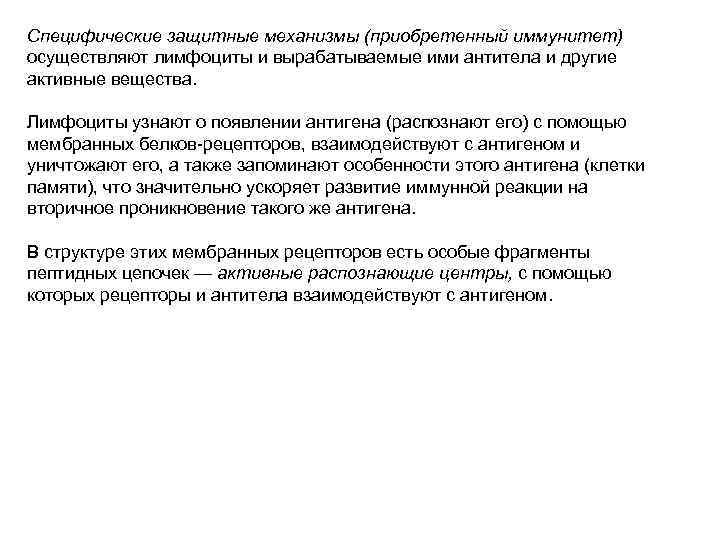 Специфические защитные механизмы (приобретенный иммунитет) осуществляют лимфоциты и вырабатываемые ими антитела и другие активные вещества.

Лимфоциты узнают о появлении антигена (распознают его) с помощью мембранных белков-рецепторов, взаимодействуют с антигеном и уничтожают его, а также запоминают особенности этого антигена (клетки памяти), что значительно ускоряет развитие иммунной реакции на вторичное проникновение такого же антигена.

В структуре этих мембранных рецепторов есть особые фрагменты пептидных цепочек — активные распознающие центры, с помощью которых рецепторы и антитела взаимодействуют с антигеном.